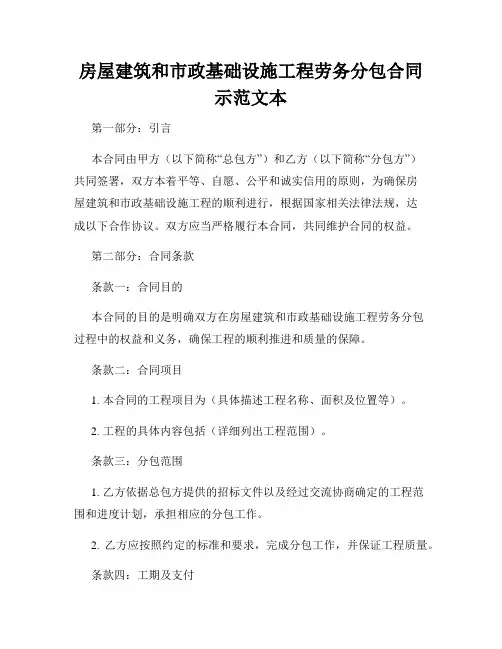 房屋建筑和市政基础设施工程劳务分包合同示范文本

第一部分：引言

本合同由甲方（以下简称“总包方”）和乙方（以下简称“分包方”）共同签署，双方本着平等、自愿、公平和诚实信用的原则，为确保房屋建筑和市政基础设施工程的顺利进行，根据国家相关法律法规，达成以下合作协议。双方应当严格履行本合同，共同维护合同的权益。

第二部分：合同条款

条款一：合同目的

本合同的目的是明确双方在房屋建筑和市政基础设施工程劳务分包过程中的权益和义务，确保工程的顺利推进和质量的保障。

条款二：合同项目

1. 本合同的工程项目为（具体描述工程名称、面积及位置等）。

2. 工程的具体内容包括（详细列出工程范围）。

条款三：分包范围

1. 乙方依据总包方提供的招标文件以及经过交流协商确定的工程范围和进度计划，承担相应的分包工作。

2. 乙方应按照约定的标准和要求，完成分包工作，并保证工程质量。

条款四：工期及支付